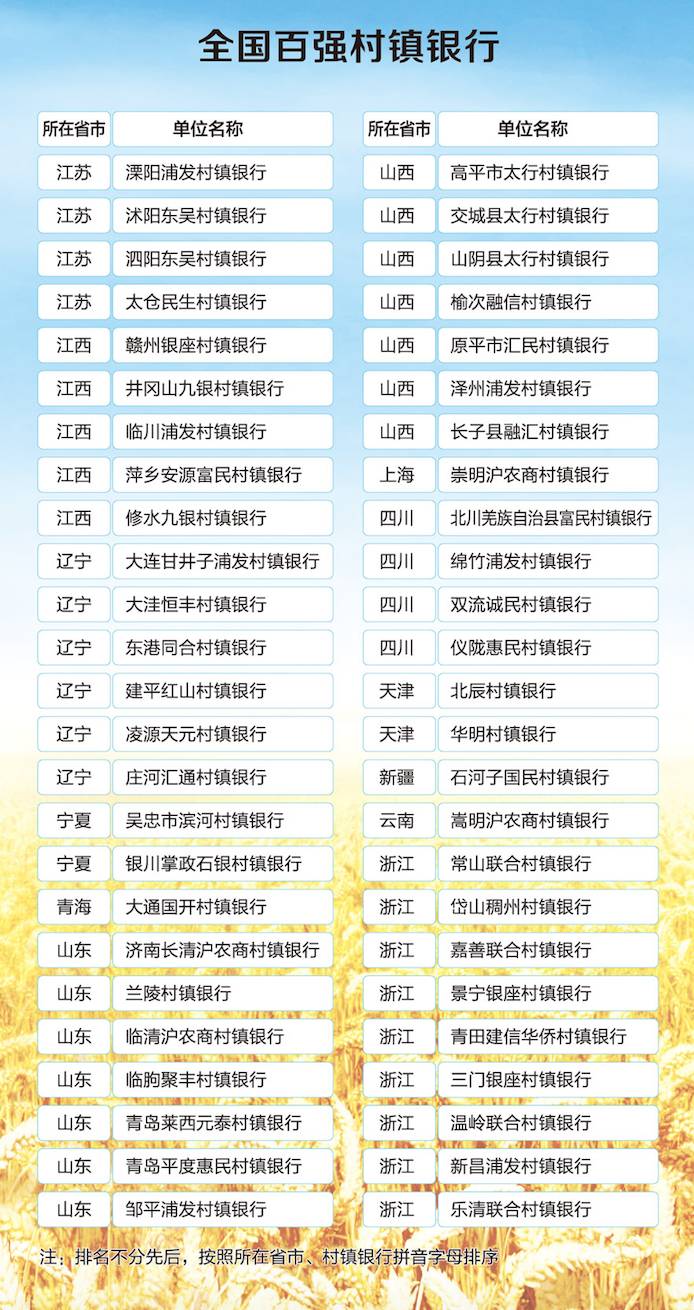 全国百强村镇银行

| 所在省市 | 单位名称 |
|---|---|
| 江苏 | 溧阳浦发村镇银行 |
| 江苏 | 沭阳东吴村镇银行 |
| 江苏 | 泗阳东吴村镇银行 |
| 江苏 | 太仓民生村镇银行 |
| 江西 | 赣州银座村镇银行 |
| 江西 | 井冈山九银村镇银行 |
| 江西 | 临川浦发村镇银行 |
| 江西 | 萍乡安源富民村镇银行 |
| 江西 | 修水九银村镇银行 |
| 辽宁 | 大连甘井子浦发村镇银行 |
| 辽宁 | 大洼恒丰村镇银行 |
| 辽宁 | 东港同合村镇银行 |
| 辽宁 | 建平红山村镇银行 |
| 辽宁 | 凌源天元村镇银行 |
| 辽宁 | 庄河汇通村镇银行 |
| 宁夏 | 吴忠市滨河村镇银行 |
| 宁夏 | 银川掌政石银村镇银行 |
| 青海 | 大通国开村镇银行 |
| 山东 | 济南长清沪农商村镇银行 |
| 山东 | 兰陵村镇银行 |
| 山东 | 临清沪农商村镇银行 |
| 山东 | 临朐聚丰村镇银行 |
| 山东 | 青岛莱西元泰村镇银行 |
| 山东 | 青岛平度惠民村镇银行 |
| 山东 | 邹平浦发村镇银行 |

| 所在省市 | 单位名称 |
|---|---|
| 山西 | 高平市太行村镇银行 |
| 山西 | 交城县太行村镇银行 |
| 山西 | 山阴县太行村镇银行 |
| 山西 | 榆次融信村镇银行 |
| 山西 | 原平市汇民村镇银行 |
| 山西 | 泽州浦发村镇银行 |
| 山西 | 长子县融汇村镇银行 |
| 上海 | 崇明沪农商村镇银行 |
| 四川 | 北川羌族自治县富民村镇银行 |
| 四川 | 绵竹浦发村镇银行 |
| 四川 | 双流诚民村镇银行 |
| 四川 | 仪陇惠民村镇银行 |
| 天津 | 北辰村镇银行 |
| 天津 | 华明村镇银行 |
| 新疆 | 石河子国民村镇银行 |
| 云南 | 嵩明沪农商村镇银行 |
| 浙江 | 常山联合村镇银行 |
| 浙江 | 岱山稠州村镇银行 |
| 浙江 | 嘉善联合村镇银行 |
| 浙江 | 景宁银座村镇银行 |
| 浙江 | 青田建信华侨村镇银行 |
| 浙江 | 三门银座村镇银行 |
| 浙江 | 温岭联合村镇银行 |
| 浙江 | 新昌浦发村镇银行 |
| 浙江 | 乐清联合村镇银行 |

注：排名不分先后，按照所在省市、村镇银行拼音字母排序